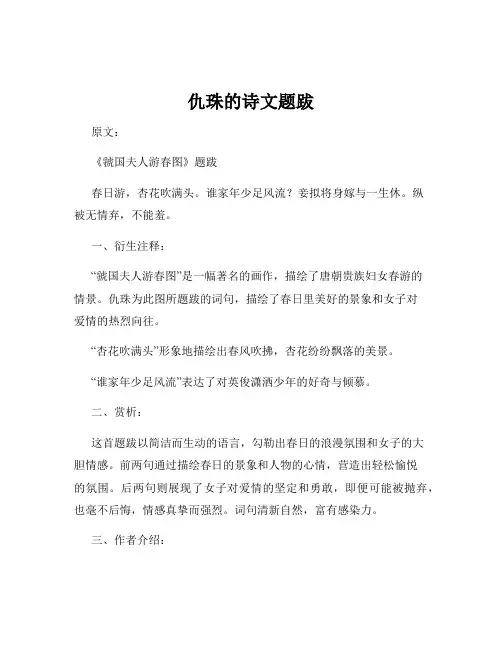 仇珠的诗文题跋

原文：

《虢国夫人游春图》题跋

春日游，杏花吹满头。谁家年少足风流？妾拟将身嫁与一生休。纵被无情弃，不能羞。

一、衍生注释：

“虢国夫人游春图”是一幅著名的画作，描绘了唐朝贵族妇女春游的情景。仇珠为此图所题跋的词句，描绘了春日里美好的景象和女子对爱情的热烈向往。

“杏花吹满头”形象地描绘出春风吹拂，杏花纷纷飘落的美景。

“谁家年少足风流”表达了对英俊潇洒少年的好奇与倾慕。

二、赏析：

这首题跋以简洁而生动的语言，勾勒出春日的浪漫氛围和女子的大胆情感。前两句通过描绘春日的景象和人物的心情，营造出轻松愉悦的氛围。后两句则展现了女子对爱情的坚定和勇敢，即便可能被抛弃，也毫不后悔，情感真挚而强烈。词句清新自然，富有感染力。

三、作者介绍：